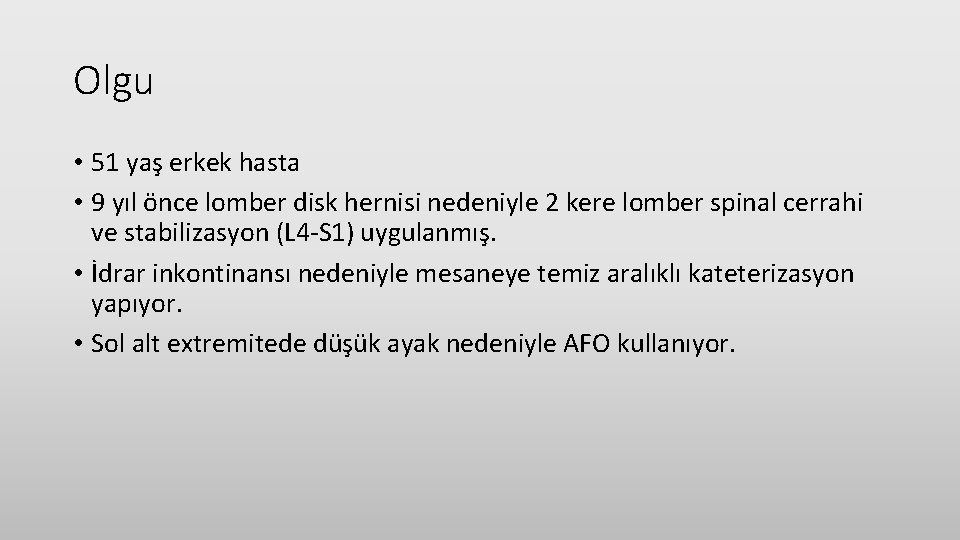 Olgu

• 51 yaş erkek hasta
• 9 yıl önce lomber disk hernisi nedeniyle 2 kere lomber spinal cerrahi ve stabilizasyon (L4-S1) uygulanmış.
• İdrar inkontinansı nedeniyle mesaneye temiz aralıklı kateterizasyon yapıyor.
• Sol alt extremitede düşük ayak nedeniyle AFO kullanıyor.